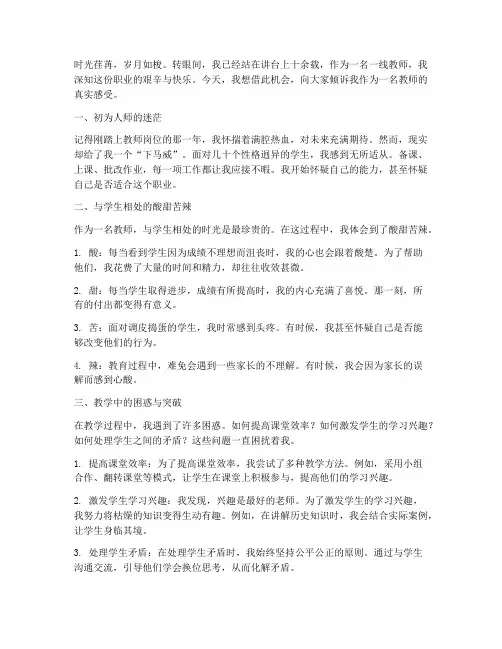 时光荏苒，岁月如梭。转眼间，我已经站在讲台上十余载，作为一名一线教师，我深知这份职业的艰辛与快乐。今天，我想借此机会，向大家倾诉我作为一名教师的真实感受。

一、初为人师的迷茫

记得刚踏上教师岗位的那一年，我怀揣着满腔热血，对未来充满期待。然而，现实却给了我一个“下马威”。面对几十个性格迥异的学生，我感到无所适从。备课、上课、批改作业，每一项工作都让我应接不暇。我开始怀疑自己的能力，甚至怀疑自己是否适合这个职业。

二、与学生相处的酸甜苦辣

作为一名教师，与学生相处的时光是最珍贵的。在这过程中，我体会到了酸甜苦辣。

1. 酸：每当看到学生因为成绩不理想而沮丧时，我的心也会跟着酸楚。为了帮助他们，我花费了大量的时间和精力，却往往收效甚微。

2. 甜：每当学生取得进步，成绩有所提高时，我的内心充满了喜悦。那一刻，所有的付出都变得有意义。

3. 苦：面对调皮捣蛋的学生，我时常感到头疼。有时候，我甚至怀疑自己是否能够改变他们的行为。

4. 辣：教育过程中，难免会遇到一些家长的不理解。有时候，我会因为家长的误解而感到心酸。

三、教学中的困惑与突破

在教学过程中，我遇到了许多困惑。如何提高课堂效率？如何激发学生的学习兴趣？如何处理学生之间的矛盾？这些问题一直困扰着我。

1. 提高课堂效率：为了提高课堂效率，我尝试了多种教学方法。例如，采用小组合作、翻转课堂等模式，让学生在课堂上积极参与，提高他们的学习兴趣。

2. 激发学生学习兴趣：我发现，兴趣是最好的老师。为了激发学生的学习兴趣，我努力将枯燥的知识变得生动有趣。例如，在讲解历史知识时，我会结合实际案例，让学生身临其境。

3. 处理学生矛盾：在处理学生矛盾时，我始终坚持公平公正的原则。通过与学生沟通交流，引导他们学会换位思考，从而化解矛盾。